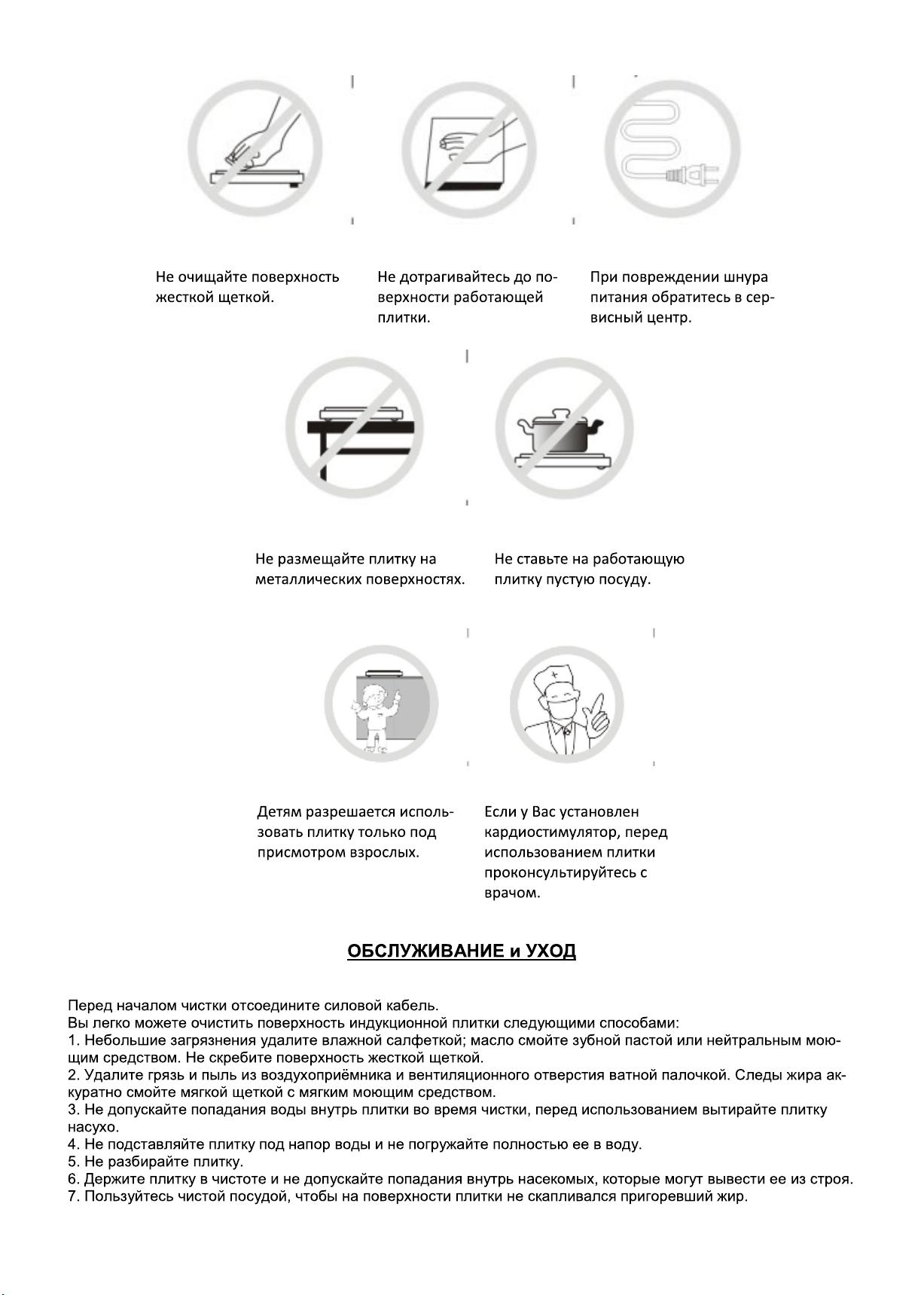 Не очищайте поверхность жесткой щеткой.

Не дотрагивайтесь до поверхности работающей плитки.

При повреждении шнура питания обратитесь в сервисный центр.

Не размещайте плитку на металлических поверхностях.

Не ставьте на работающую плитку пустую посуду.

Детям разрешается использовать плитку только под присмотром взрослых.

Если у Вас установлен кардиостимулятор, перед использованием плитки проконсультируйтесь с врачом.

ОБСЛУЖИВАНИЕ и УХОД

Перед началом чистки отсоедините силовой кабель.
Вы легко можете очистить поверхность индукционной плитки следующими способами:
1. Небольшие загрязнения удалите влажной салфеткой; масло смойте зубной пастой или нейтральным моющим средством. Не скребите поверхность жесткой щеткой.
2. Удалите грязь и пыль из воздухоприёмника и вентиляционного отверстия ватной палочкой. Следы жира аккуратно смойте мягкой щеткой с мягким моющим средством.
3. Не допускайте попадания воды внутрь плитки во время чистки, перед использованием вытирайте плитку насухо.
4. Не подставляйте плитку под напор воды и не погружайте полностью ее в воду.
5. Не разбирайте плитку.
6. Держите плитку в чистоте и не допускайте попадания внутрь насекомых, которые могут вывести ее из строя.
7. Пользуйтесь чистой посудой, чтобы на поверхности плитки не скапливался пригоревший жир.